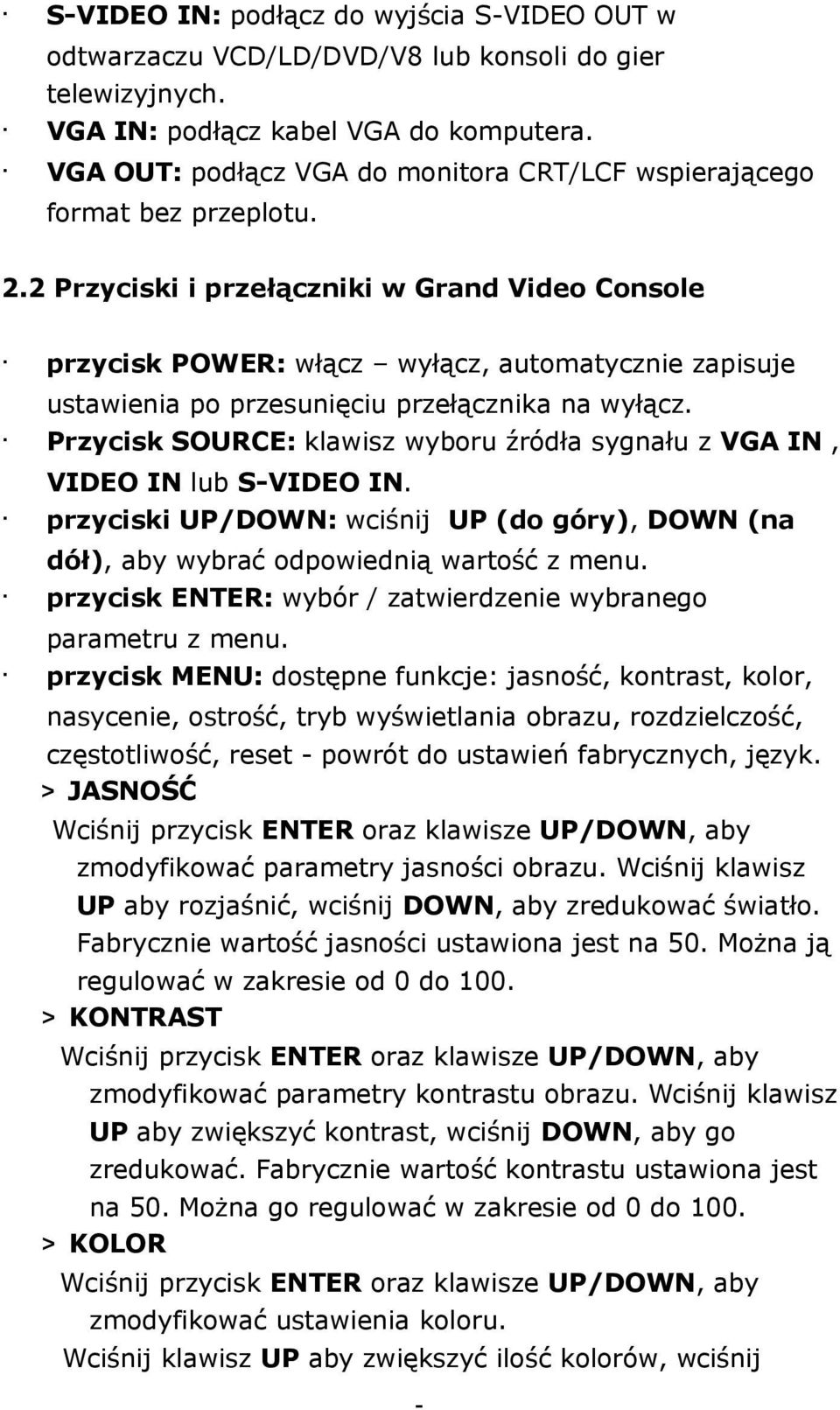 · S-VIDEO IN: podłącz do wyjścia S-VIDEO OUT w odtwarzaczu VCD/LD/DVD/V8 lub konsoli do gier telewizyjnych.
· VGA IN: podłącz kabel VGA do komputera.
· VGA OUT: podłącz VGA do monitora CRT/LCF wspierającego format bez przeplotu.

2.2 Przyciski i przełączniki w Grand Video Console

· przycisk POWER: włącz – wyłącz, automatycznie zapisuje ustawienia po przesunięciu przełącznika na wyłącz.
· Przycisk SOURCE: klawisz wyboru źródła sygnału z VGA IN , VIDEO IN lub S-VIDEO IN.
· przyciski UP/DOWN: wciśnij UP (do góry), DOWN (na dół), aby wybrać odpowiednią wartość z menu.
· przycisk ENTER: wybór / zatwierdzenie wybranego parametru z menu.
· przycisk MENU: dostępne funkcje: jasność, kontrast, kolor, nasycenie, ostrość, tryb wyświetlania obrazu, rozdzielczość, częstotliwość, reset - powrót do ustawień fabrycznych, język.
> JASNOŚĆ
Wciśnij przycisk ENTER oraz klawisze UP/DOWN, aby zmodyfikować parametry jasności obrazu. Wciśnij klawisz UP aby rozjaśnić, wciśnij DOWN, aby zredukować światło. Fabrycznie wartość jasności ustawiona jest na 50. Można ją regulować w zakresie od 0 do 100.
> KONTRAST
Wciśnij przycisk ENTER oraz klawisze UP/DOWN, aby zmodyfikować parametry kontrastu obrazu. Wciśnij klawisz UP aby zwiększyć kontrast, wciśnij DOWN, aby go zredukować. Fabrycznie wartość kontrastu ustawiona jest na 50. Można go regulować w zakresie od 0 do 100.
> KOLOR
Wciśnij przycisk ENTER oraz klawisze UP/DOWN, aby zmodyfikować ustawienia koloru.
Wciśnij klawisz UP aby zwiększyć ilość kolorów, wciśnij

-